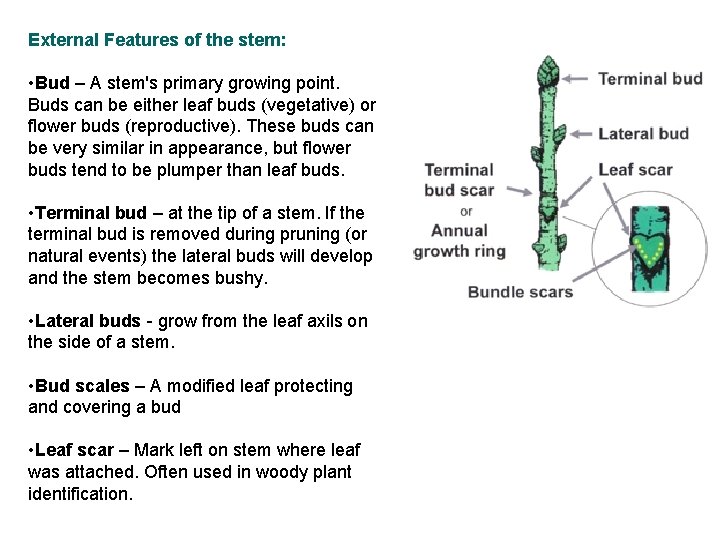 External Features of the stem:

•Bud – A stem's primary growing point. Buds can be either leaf buds (vegetative) or flower buds (reproductive). These buds can be very similar in appearance, but flower buds tend to be plumper than leaf buds.

•Terminal bud – at the tip of a stem. If the terminal bud is removed during pruning (or natural events) the lateral buds will develop and the stem becomes bushy.

•Lateral buds - grow from the leaf axils on the side of a stem.

•Bud scales – A modified leaf protecting and covering a bud

•Leaf scar – Mark left on stem where leaf was attached. Often used in woody plant identification.

Terminal bud

Lateral bud

Terminal bud scar or Annual growth ring

Leaf scar

Bundle scars